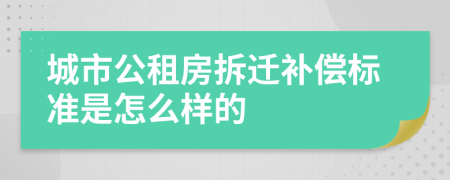 城市公租房拆迁补偿标准是怎么样的